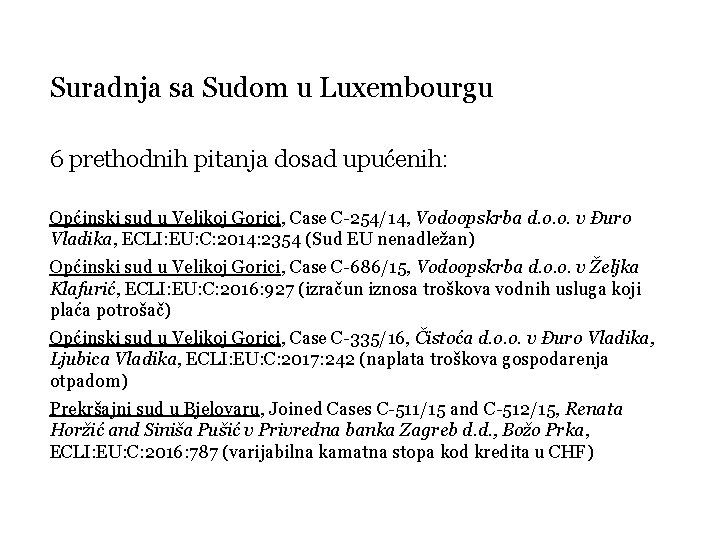 Suradnja sa Sudom u Luxembourgu

6 prethodnih pitanja dosad upućenih:

Općinski sud u Velikoj Gorici, Case C-254/14, Vodoopskrba d.o.o. v Đuro Vladika, ECLI:EU:C:2014:2354 (Sud EU nenadležan)

Općinski sud u Velikoj Gorici, Case C-686/15, Vodoopskrba d.o.o. v Željka Klafurić, ECLI:EU:C:2016:927 (izračun iznosa troškova vodnih usluga koji plaća potrošač)

Općinski sud u Velikoj Gorici, Case C-335/16, Čistoća d.o.o. v Đuro Vladika, Ljubica Vladika, ECLI:EU:C:2017:242 (naplata troškova gospodarenja otpadom)

Prekršajni sud u Bjelovaru, Joined Cases C-511/15 and C-512/15, Renata Horžić and Siniša Pušić v Privredna banka Zagreb d.d., Božo Prka, ECLI:EU:C:2016:787 (varijabilna kamatna stopa kod kredita u CHF)